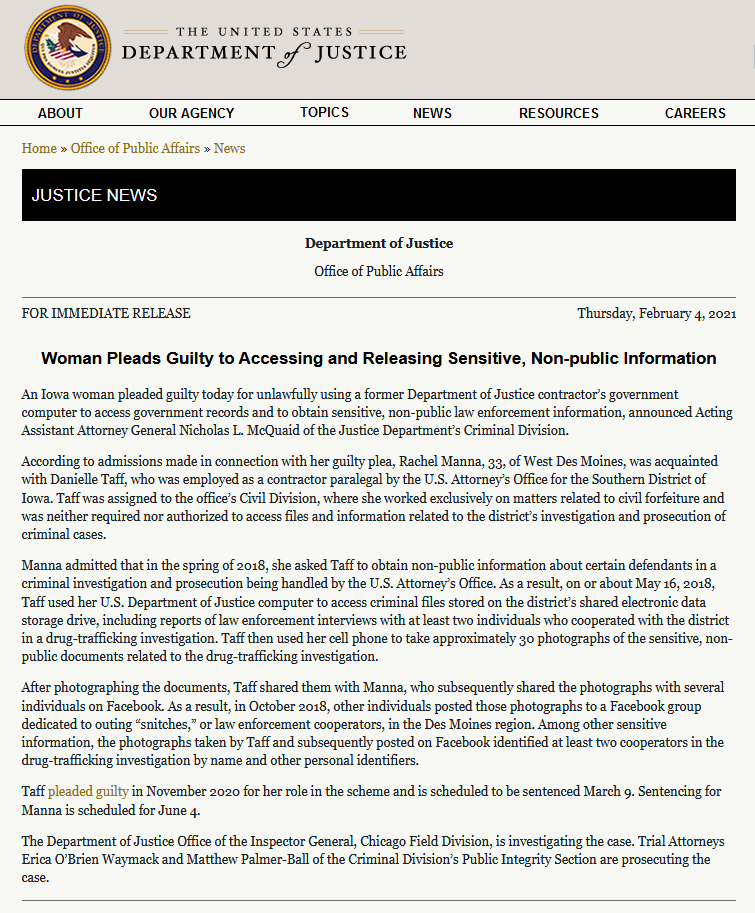 THE UNITED STATES
DEPARTMENT of JUSTICE

ABOUT OUR AGENCY TOPICS NEWS RESOURCES CAREERS

Home » Office of Public Affairs » News

JUSTICE NEWS

Department of Justice

Office of Public Affairs

FOR IMMEDIATE RELEASE

Thursday, February 4, 2021

Woman Pleads Guilty to Accessing and Releasing Sensitive, Non-public Information

An Iowa woman pleaded guilty today for unlawfully using a former Department of Justice contractor's government computer to access government records and to obtain sensitive, non-public law enforcement information, announced Acting Assistant Attorney General Nicholas L. McQuaid of the Justice Department's Criminal Division.

According to admissions made in connection with her guilty plea, Rachel Manna, 33, of West Des Moines, was acquainted with Danielle Taff, who was employed as a contractor paralegal by the U.S. Attorney's Office for the Southern District of Iowa. Taff was assigned to the office's Civil Division, where she worked exclusively on matters related to civil forfeiture and was neither required nor authorized to access files and information related to the district's investigation and prosecution of criminal cases.

Manna admitted that in the spring of 2018, she asked Taff to obtain non-public information about certain defendants in a criminal investigation and prosecution being handled by the U.S. Attorney's Office. As a result, on or about May 16, 2018, Taff used her U.S. Department of Justice computer to access criminal files stored on the district's shared electronic data storage drive, including reports of law enforcement interviews with at least two individuals who cooperated with the district in a drug-trafficking investigation. Taff then used her cell phone to take approximately 30 photographs of the sensitive, non-public documents related to the drug-trafficking investigation.

After photographing the documents, Taff shared them with Manna, who subsequently shared the photographs with several individuals on Facebook. As a result, in October 2018, other individuals posted those photographs to a Facebook group dedicated to outing "snitches," or law enforcement cooperators, in the Des Moines region. Among other sensitive information, the photographs taken by Taff and subsequently posted on Facebook identified at least two cooperators in the drug-trafficking investigation by name and other personal identifiers.

Taff pleaded guilty in November 2020 for her role in the scheme and is scheduled to be sentenced March 9. Sentencing for Manna is scheduled for June 4.

The Department of Justice Office of the Inspector General, Chicago Field Division, is investigating the case. Trial Attorneys Erica O'Brien Waymack and Matthew Palmer-Ball of the Criminal Division's Public Integrity Section are prosecuting the case.